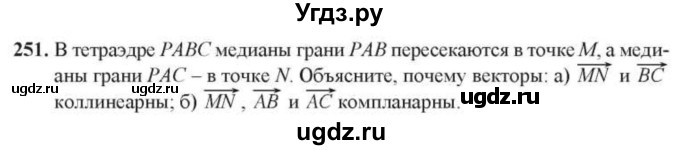 Угдз.ру

251. В тетраэдре $PABC$ медианы грани $PAB$ пересекаются в точке $M$, а медианы грани $PAC$ – в точке $N$. Объясните, почему векторы: а) $\overrightarrow{MN}$ и $\overrightarrow{BC}$ коллинеарны; б) $\overrightarrow{MN}$, $\overrightarrow{AB}$ и $\overrightarrow{AC}$ компланарны.

ugdz.ru ugdz.ru ugdz.ru

ugdz.ru